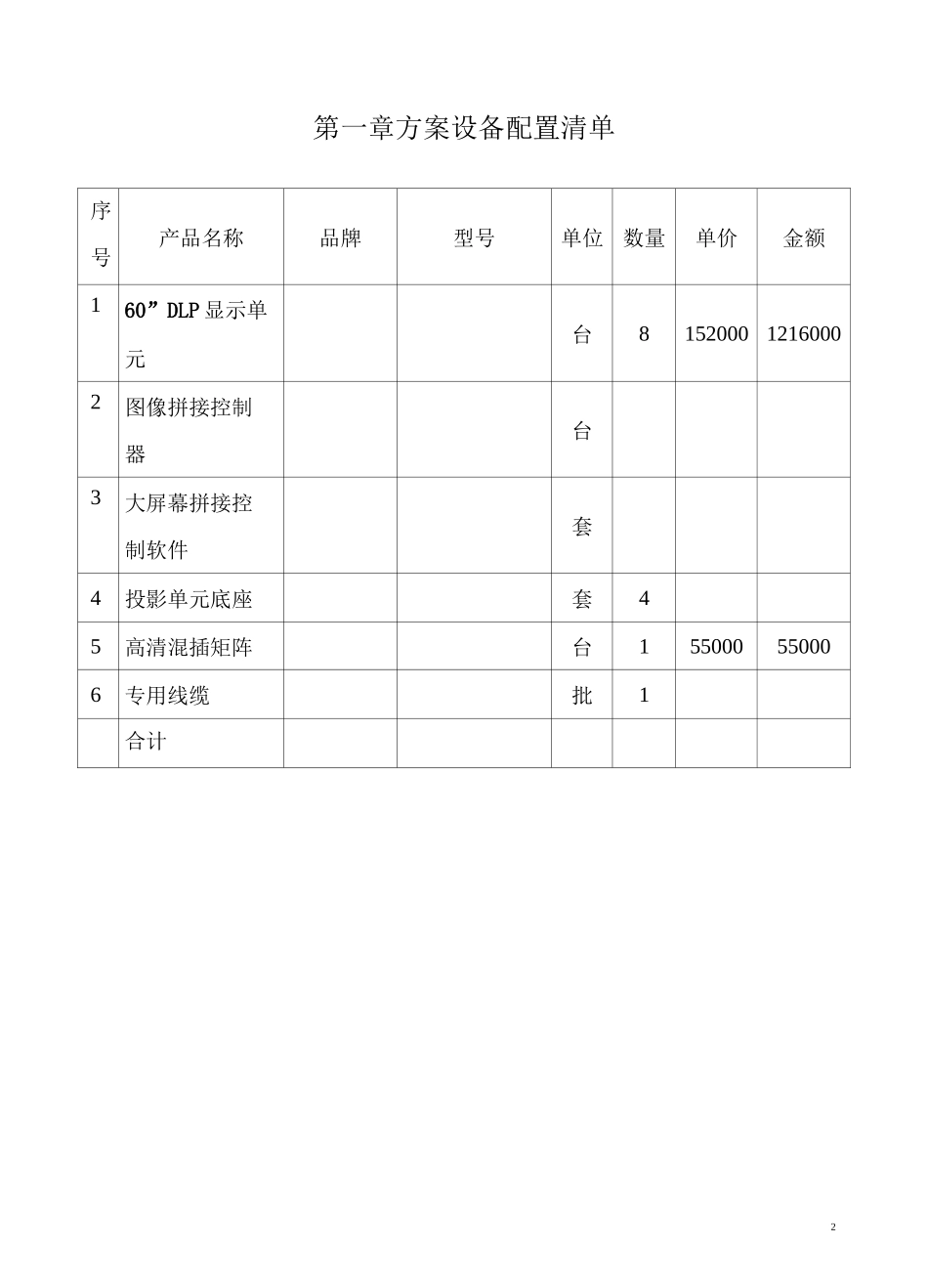 第一章方案设备配置清单

| 序号 | 产品名称 | 品牌 | 型号 | 单位 | 数量 | 单价 | 金额 |
|---|---|---|---|---|---|---|---|
| 1 | 60”DLP显示单元 |  |  | 台 | 8 | 152000 | 1216000 |
| 2 | 图像拼接控制器 |  |  | 台 |  |  |  |
| 3 | 大屏幕拼接控制软件 |  |  | 套 |  |  |  |
| 4 | 投影单元底座 |  |  | 套 | 4 |  |  |
| 5 | 高清混插矩阵 |  |  | 台 | 1 | 55000 | 55000 |
| 6 | 专用线缆 |  |  | 批 | 1 |  |  |
|  | 合计 |  |  |  |  |  |  |

2